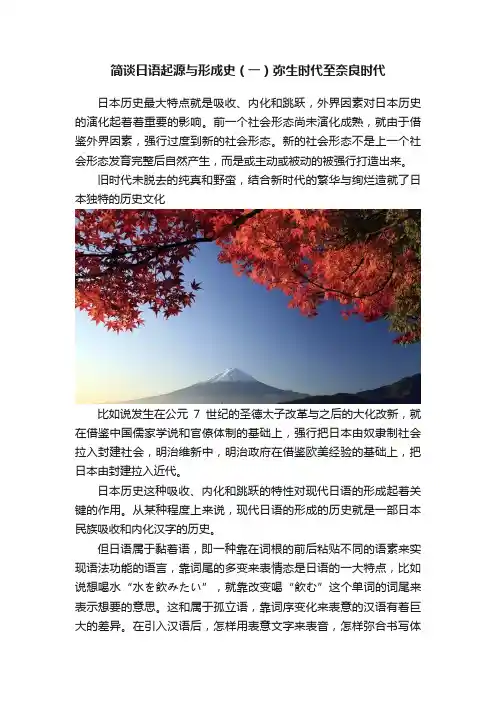 简谈日语起源与形成史（一）弥生时代至奈良时代

日本历史最大特点就是吸收、内化和跳跃，外界因素对日本历史的演化起着着重要的影响。前一个社会形态尚未演化成熟，就由于借鉴外界因素，强行过度到新的社会形态。新的社会形态不是上一个社会形态发育完整后自然产生，而是或主动或被动的被强行打造出来。

旧时代未脱去的纯真和野蛮，结合新时代的繁华与绚烂造就了日本独特的历史文化

比如说发生在公元 7 世纪的圣德太子改革与之后的大化改新，就在借鉴中国儒家学说和官僚体制的基础上，强行把日本由奴隶制社会拉入封建社会，明治维新中，明治政府在借鉴欧美经验的基础上，把日本由封建拉入近代。

日本历史这种吸收、内化和跳跃的特性对现代日语的形成起着关键的作用。从某种程度上来说，现代日语的形成的历史就是一部日本民族吸收和内化汉字的历史。

但日语属于黏着语，即一种靠在词根的前后粘贴不同的语素来实现语法功能的语言，靠词尾的多变来表情态是日语的一大特点，比如说想喝水“水を飲みたい”，就靠改变喝“飲む”这个单词的词尾来表示想要的意思。这和属于孤立语，靠词序变化来表意的汉语有着巨大的差异。在引入汉语后，怎样用表意文字来表音，怎样弥合书写体